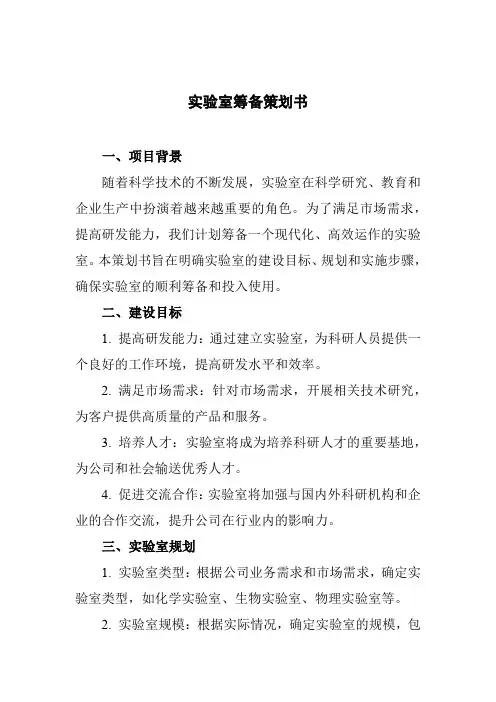 实验室筹备策划书

一、项目背景

随着科学技术的不断发展，实验室在科学研究、教育和企业生产中扮演着越来越重要的角色。为了满足市场需求，提高研发能力，我们计划筹备一个现代化、高效运作的实验室。本策划书旨在明确实验室的建设目标、规划和实施步骤，确保实验室的顺利筹备和投入使用。

二、建设目标

1. 提高研发能力：通过建立实验室，为科研人员提供一个良好的工作环境，提高研发水平和效率。

2. 满足市场需求：针对市场需求，开展相关技术研究，为客户提供高质量的产品和服务。

3. 培养人才：实验室将成为培养科研人才的重要基地，为公司和社会输送优秀人才。

4. 促进交流合作：实验室将加强与国内外科研机构和企业的合作交流，提升公司在行业内的影响力。

三、实验室规划

1. 实验室类型：根据公司业务需求和市场需求，确定实验室类型，如化学实验室、生物实验室、物理实验室等。

2. 实验室规模：根据实际情况，确定实验室的规模，包